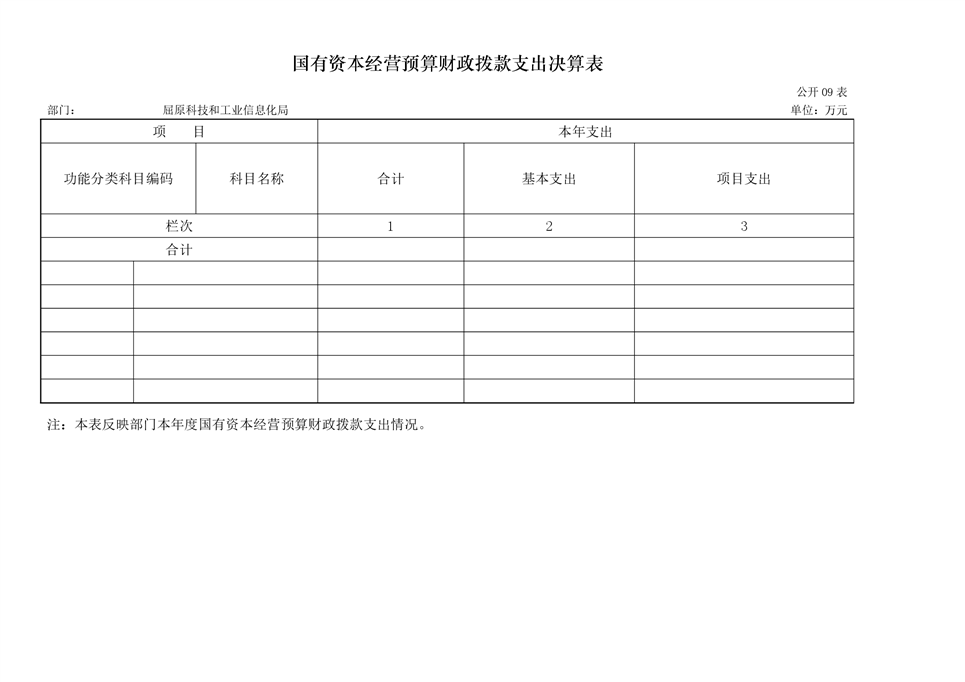 国有资本经营预算财政拨款支出决算表

公开 09 表

部门： 屈原科技和工业信息化局

单位：万元

| 项　目 | | 本年支出 | | |
|---|---|---|---|---|
| 功能分类科目编码 | 科目名称 | 合计 | 基本支出 | 项目支出 |
| 栏次 | | 1 | 2 | 3 |
| 合计 | | | | |
| | | | | |
| | | | | |
| | | | | |
| | | | | |
| | | | | |
| | | | | |

注：本表反映部门本年度国有资本经营预算财政拨款支出情况。